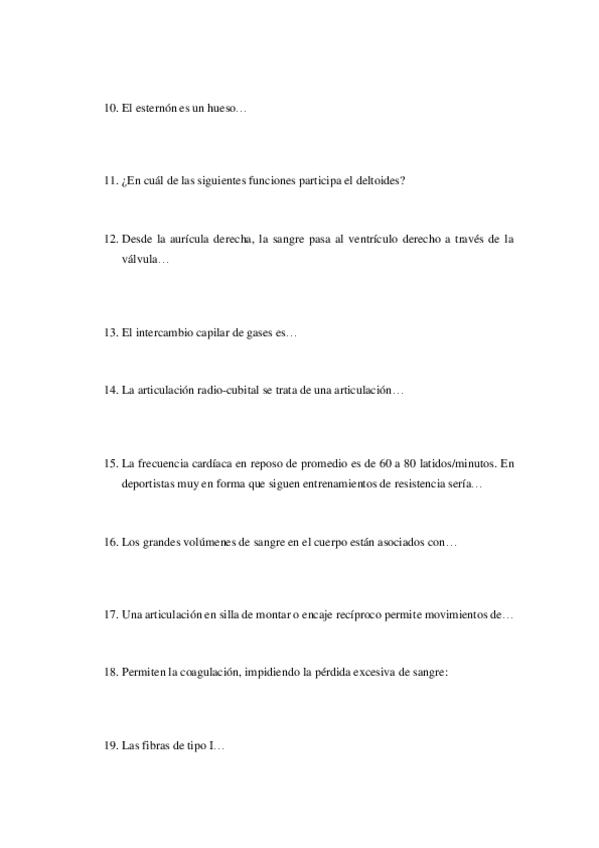 10. El esternón es un hueso…

11. ¿En cuál de las siguientes funciones participa el deltoides?

12. Desde la aurícula derecha, la sangre pasa al ventrículo derecho a través de la válvula…

13. El intercambio capilar de gases es…

14. La articulación radio-cubital se trata de una articulación…

15. La frecuencia cardíaca en reposo de promedio es de 60 a 80 latidos/minutos. En deportistas muy en forma que siguen entrenamientos de resistencia sería…

16. Los grandes volúmenes de sangre en el cuerpo están asociados con…

17. Una articulación en silla de montar o encaje recíproco permite movimientos de…

18. Permiten la coagulación, impidiendo la pérdida excesiva de sangre:

19. Las fibras de tipo I…